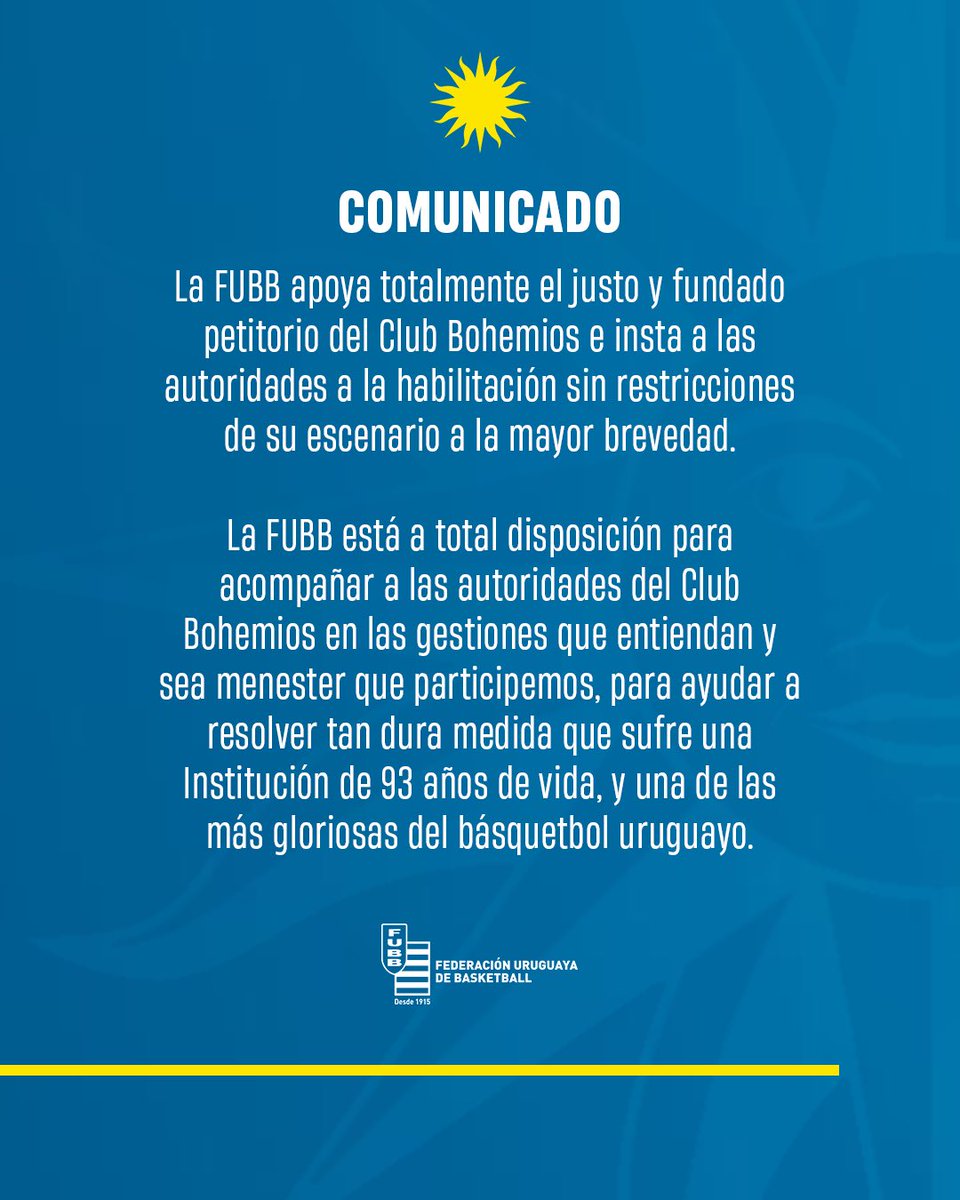 COMUNICADO

La FUBB apoya totalmente el justo y fundado petitorio del Club Bohemios e insta a las autoridades a la habilitación sin restricciones de su escenario a la mayor brevedad.

La FUBB está a total disposición para acompañar a las autoridades del Club Bohemios en las gestiones que entiendan y sea menester que participemos, para ayudar a resolver tan dura medida que sufre una Institución de 93 años de vida, y una de las más gloriosas del básquetbol uruguayo.

FUBB
Desde 1915
FEDERACIÓN URUGUAYA DE BASKETBALL